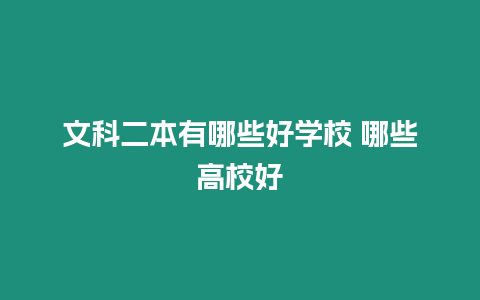 文科二本有哪些好学校 哪些高校好